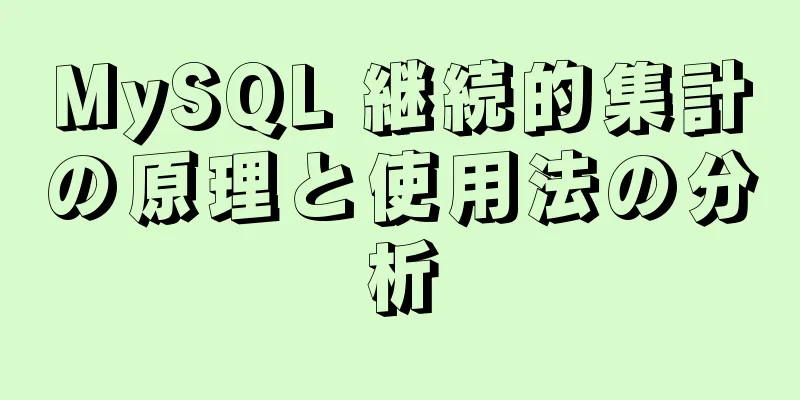 MySQL 継続的集計の原理と使用法の分析